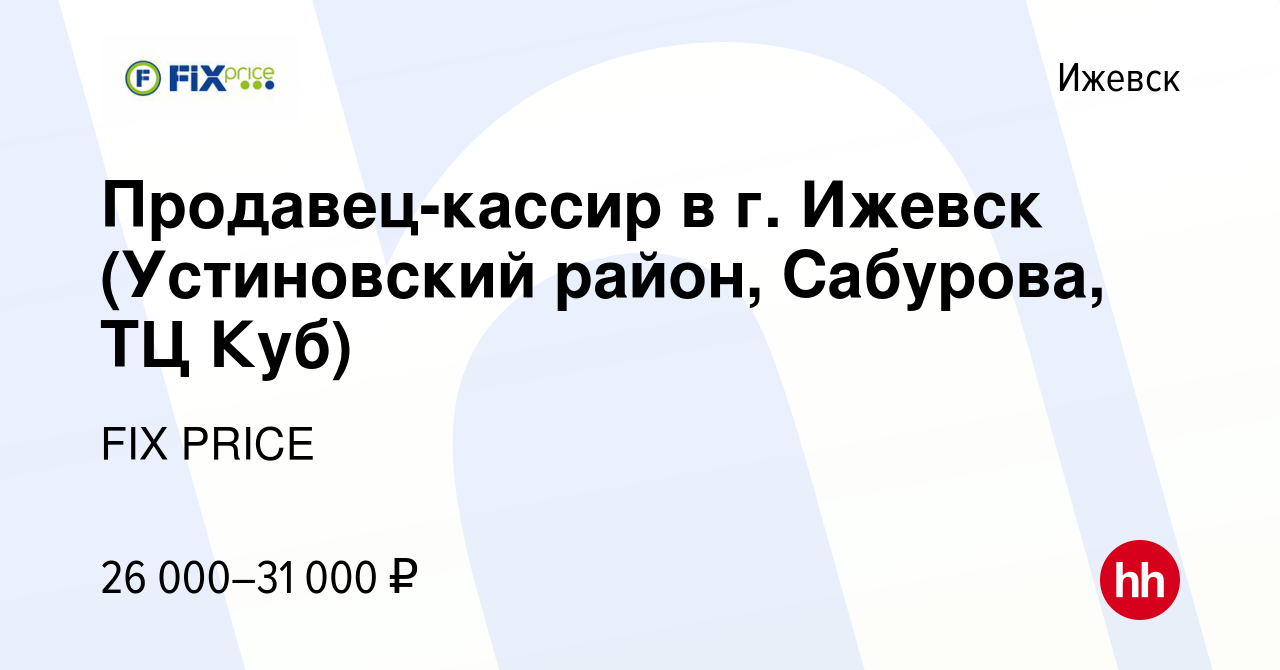 FIX price

Ижевск

Продавец-кассир в г. Ижевск (Устиновский район, Сабурова, ТЦ Куб)

FIX PRICE

26 000–31 000 ₽

hh